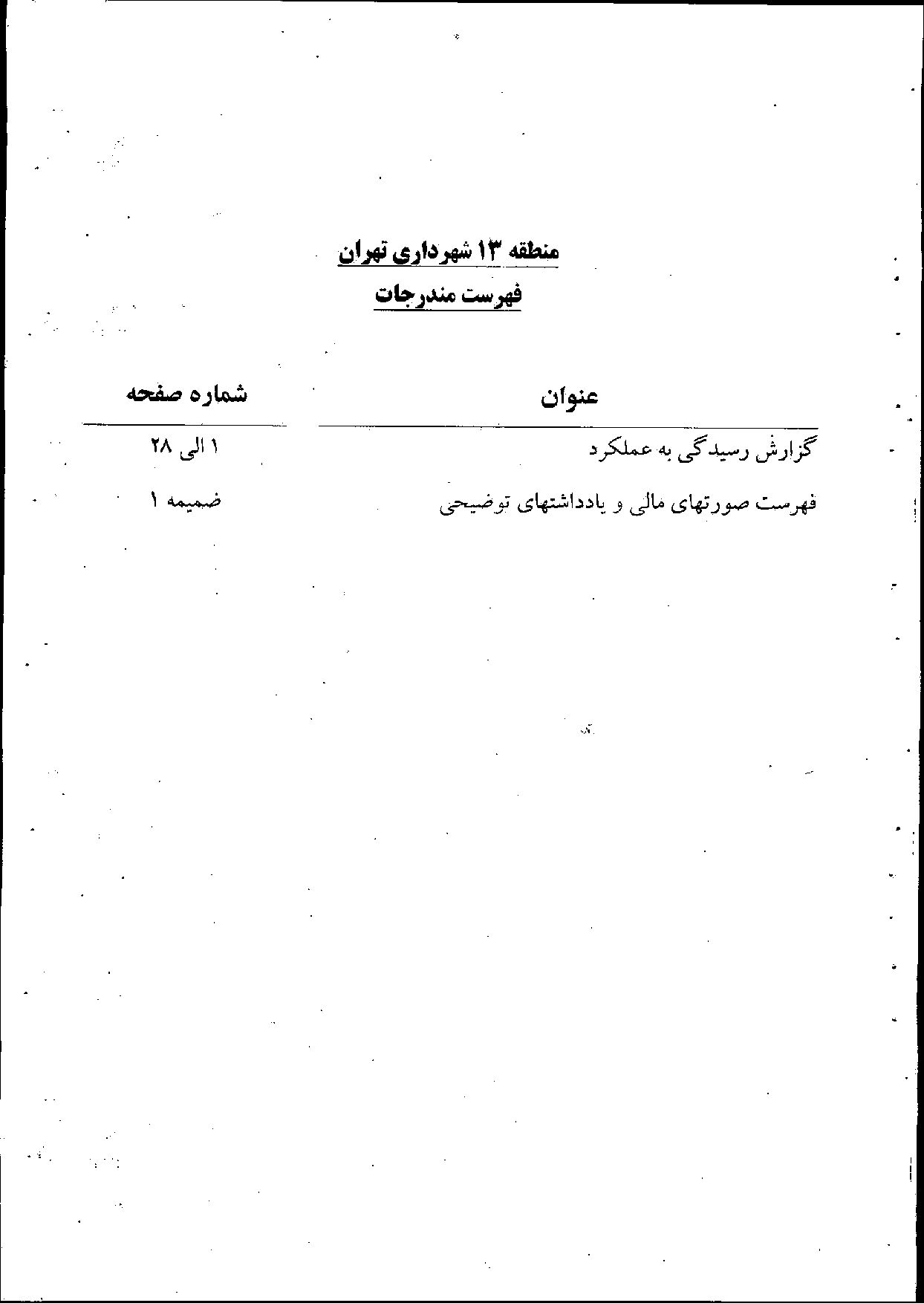 منطقه ۱۳ شهرداری تهران

فهرست مندرجات

عنوان
شماره صفحه

گزارش رسیدگی به عملکرد
۱ الی ۲۸

فهرست صورتهای مالی و یادداشتهای توضیحی
ضمیمه ۱